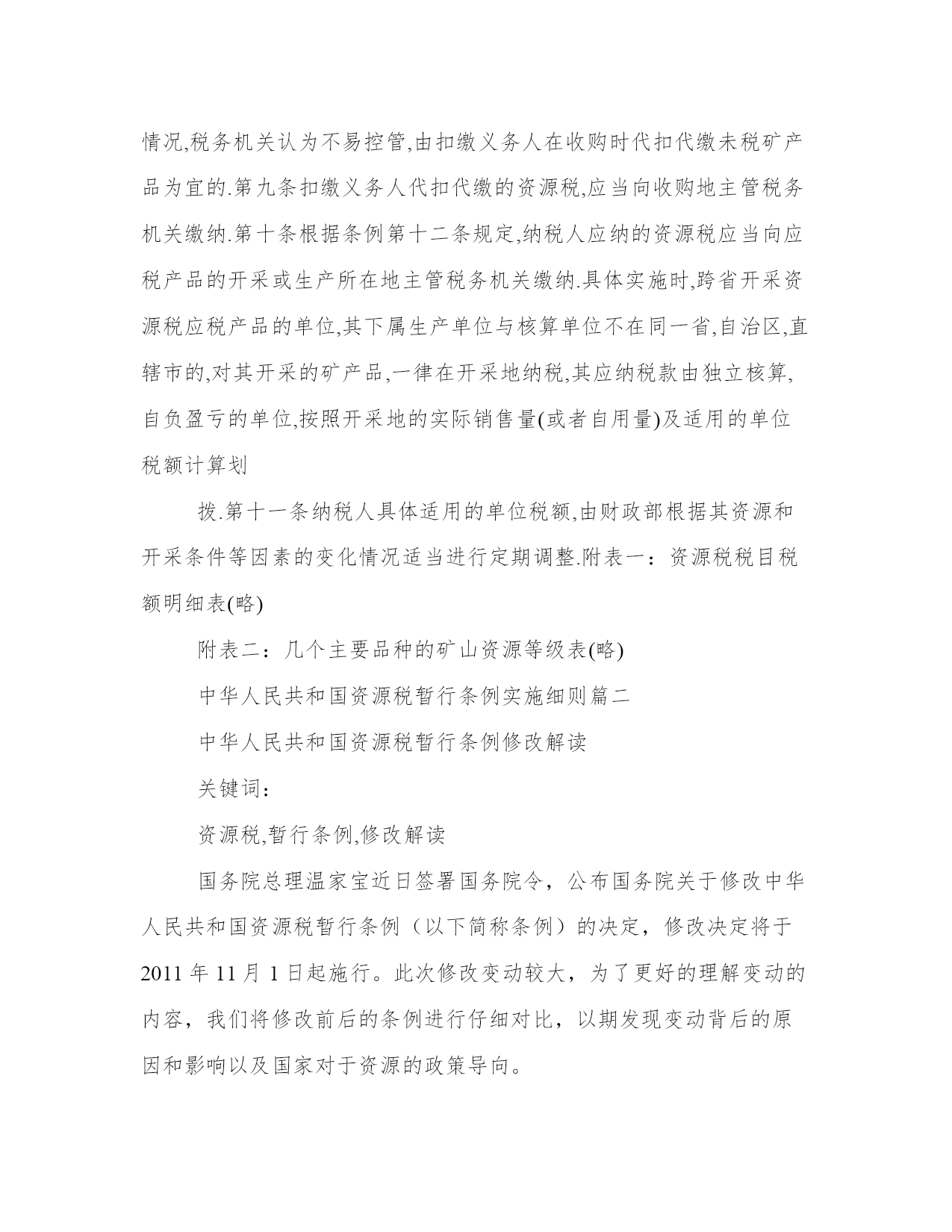 情况,税务机关认为不易控管,由扣缴义务人在收购时代扣代缴未税矿产品为宜的.第九条扣缴义务人代扣代缴的资源税,应当向收购地主管税务机关缴纳.第十条根据条例第十二条规定,纳税人应纳的资源税应当向应税产品的开采或生产所在地主管税务机关缴纳.具体实施时,跨省开采资源税应税产品的单位,其下属生产单位与核算单位不在同一省,自治区,直辖市的,对其开采的矿产品,一律在开采地纳税,其应纳税款由独立核算,自负盈亏的单位,按照开采地的实际销售量(或者自用量)及适用的单位税额计算划

拨.第十一条纳税人具体适用的单位税额,由财政部根据其资源和开采条件等因素的变化情况适当进行定期调整.附表一：资源税税目税额明细表(略)

附表二：几个主要品种的矿山资源等级表(略)

中华人民共和国资源税暂行条例实施细则篇二

中华人民共和国资源税暂行条例修改解读

关键词：

资源税,暂行条例,修改解读

国务院总理温家宝近日签署国务院令，公布国务院关于修改中华人民共和国资源税暂行条例（以下简称条例）的决定，修改决定将于2011 年 11 月 1 日起施行。此次修改变动较大，为了更好的理解变动的内容，我们将修改前后的条例进行仔细对比，以期发现变动背后的原因和影响以及国家对于资源的政策导向。